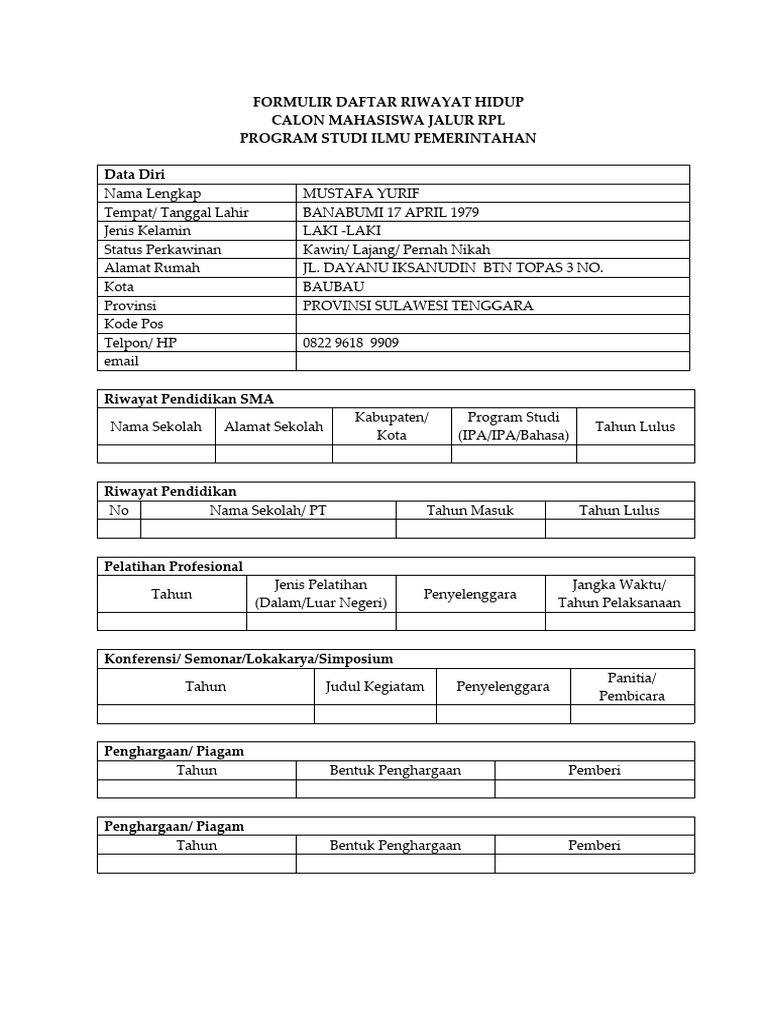 FORMULIR DAFTAR RIWAYAT HIDUP
CALON MAHASISWA JALUR RPL
PROGRAM STUDI ILMU PEMERINTAHAN

| Data Diri | |
|---|---|
| Nama Lengkap | MUSTAFA YURIF |
| Tempat/ Tanggal Lahir | BANABUMI 17 APRIL 1979 |
| Jenis Kelamin | LAKI -LAKI |
| Status Perkawinan | Kawin/ Lajang/ Pernah Nikah |
| Alamat Rumah | JL. DAYANU IKSANUDIN BTN TOPAS 3 NO. |
| Kota | BAUBAU |
| Provinsi | PROVINSI SULAWESI TENGGARA |
| Kode Pos | |
| Telpon/ HP | 0822 9618 9909 |
| email | |

Riwayat Pendidikan SMA

| Nama Sekolah | Alamat Sekolah | Kabupaten/ Kota | Program Studi (IPA/IPA/Bahasa) | Tahun Lulus |
|---|---|---|---|---|
| | | | | |

Riwayat Pendidikan

| No | Nama Sekolah/ PT | Tahun Masuk | Tahun Lulus |
|---|---|---|---|
| | | | |

Pelatihan Profesional

| Tahun | Jenis Pelatihan (Dalam/Luar Negeri) | Penyelenggara | Jangka Waktu/ Tahun Pelaksanaan |
|---|---|---|---|
| | | | |

Konferensi/ Semonar/Lokakarya/Simposium

| Tahun | Judul Kegiatam | Penyelenggara | Panitia/ Pembicara |
|---|---|---|---|
| | | | |

Penghargaan/ Piagam

| Tahun | Bentuk Penghargaan | Pemberi |
|---|---|---|
| | | |

Penghargaan/ Piagam

| Tahun | Bentuk Penghargaan | Pemberi |
|---|---|---|
| | | |